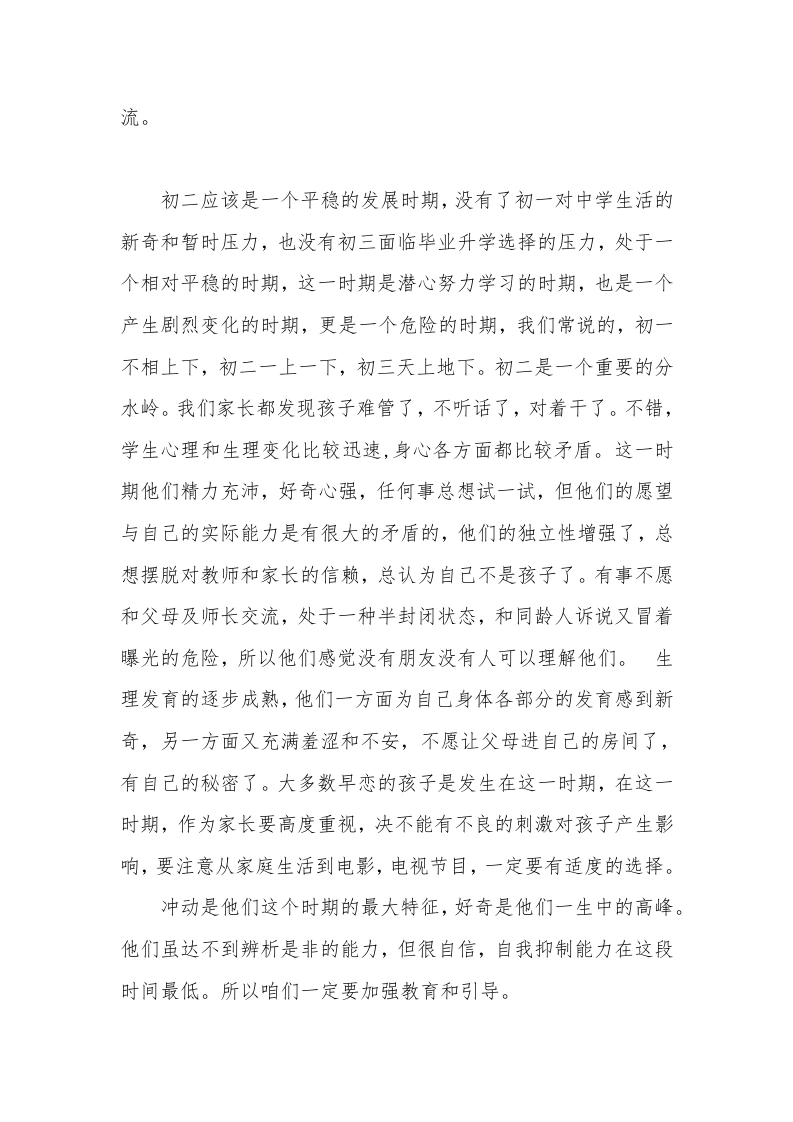 流。

初二应该是一个平稳的发展时期，没有了初一对中学生活的新奇和暂时压力，也没有初三面临毕业升学选择的压力，处于一个相对平稳的时期，这一时期是潜心努力学习的时期，也是一个产生剧烈变化的时期，更是一个危险的时期，我们常说的，初一不相上下，初二一上一下，初三天上地下。初二是一个重要的分水岭。我们家长都发现孩子难管了，不听话了，对着干了。不错，学生心理和生理变化比较迅速，身心各方面都比较矛盾。这一时期他们精力充沛，好奇心强，任何事总想试一试，但他们的愿望与自己的实际能力是有很大的矛盾的，他们的独立性增强了，总想摆脱对教师和家长的信赖，总认为自己不是孩子了。有事不愿和父母及师长交流，处于一种半封闭状态，和同龄人诉说又冒着曝光的危险，所以他们感觉没有朋友没有人可以理解他们。 生理发育的逐步成熟，他们一方面为自己身体各部分的发育感到新奇，另一方面又充满羞涩和不安，不愿让父母进自己的房间了，有自己的秘密了。大多数早恋的孩子是发生在这一时期，在这一时期，作为家长要高度重视，决不能有不良的刺激对孩子产生影响，要注意从家庭生活到电影，电视节目，一定要有适度的选择。

冲动是他们这个时期的最大特征，好奇是他们一生中的高峰。他们虽达不到辨析是非的能力，但很自信，自我抑制能力在这段时间最低。所以咱们一定要加强教育和引导。